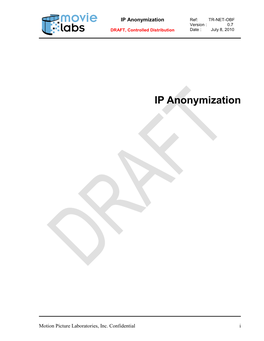 movie labs

IP Anonymization

DRAFT, Controlled Distribution

Ref: TR-NET-OBF
Version : 0.7
Date : July 8, 2010

IP Anonymization

DRAFT

Motion Picture Laboratories, Inc. Confidential

i